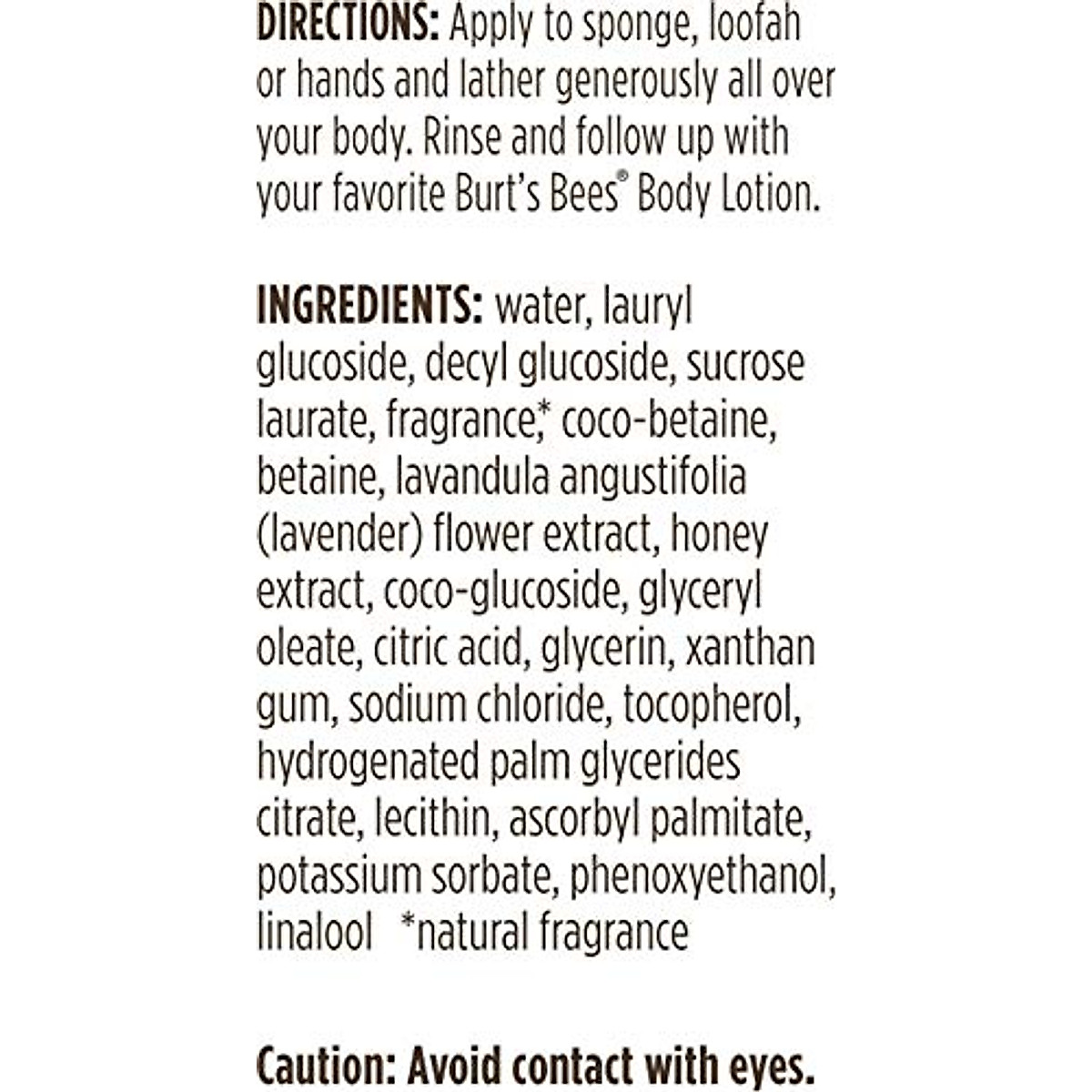 DIRECTIONS: Apply to sponge, loofah or hands and lather generously all over your body. Rinse and follow up with your favorite Burt's Bees® Body Lotion.

INGREDIENTS: water, lauryl glucoside, decyl glucoside, sucrose laurate, fragrance,* coco-betaine, betaine, lavandula angustifolia (lavender) flower extract, honey extract, coco-glucoside, glyceryl oleate, citric acid, glycerin, xanthan gum, sodium chloride, tocopherol, hydrogenated palm glycerides citrate, lecithin, ascorbyl palmitate, potassium sorbate, phenoxyethanol, linalool *natural fragrance

Caution: Avoid contact with eyes.